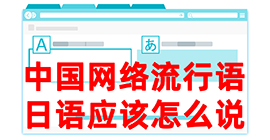 A

あ

中国网络流行语
日语应该怎么说